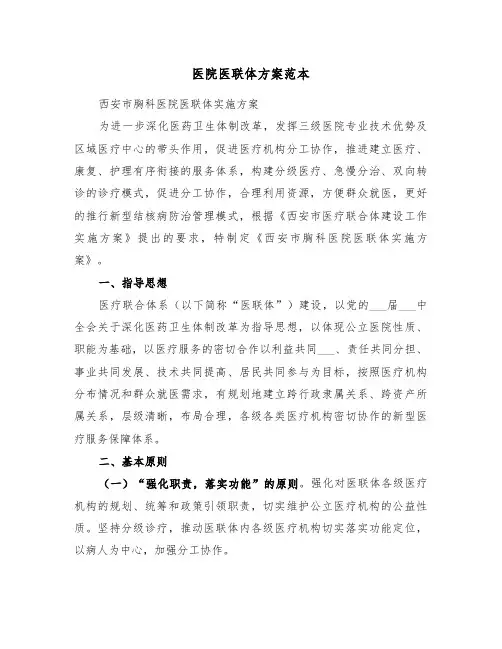 医院医联体方案范本

西安市胸科医院医联体实施方案

为进一步深化医药卫生体制改革，发挥三级医院专业技术优势及区域医疗中心的带头作用，促进医疗机构分工协作，推进建立医疗、康复、护理有序衔接的服务体系，构建分级医疗、急慢分治、双向转诊的诊疗模式，促进分工协作，合理利用资源，方便群众就医，更好的推行新型结核病防治管理模式，根据《西安市医疗联合体建设工作实施方案》提出的要求，特制定《西安市胸科医院医联体实施方案》。

一、指导思想

医疗联合体系（以下简称“医联体”）建设，以党的___届___中全会关于深化医药卫生体制改革为指导思想，以体现公立医院性质、职能为基础，以医疗服务的密切合作以利益共同___、责任共同分担、事业共同发展、技术共同提高、居民共同参与为目标，按照医疗机构分布情况和群众就医需求，有规划地建立跨行政隶属关系、跨资产所属关系，层级清晰，布局合理，各级各类医疗机构密切协作的新型医疗服务保障体系。

二、基本原则

（一）“强化职责，落实功能”的原则。强化对医联体各级医疗机构的规划、统筹和政策引领职责，切实维护公立医疗机构的公益性质。坚持分级诊疗，推动医联体内各级医疗机构切实落实功能定位，以病人为中心，加强分工协作。